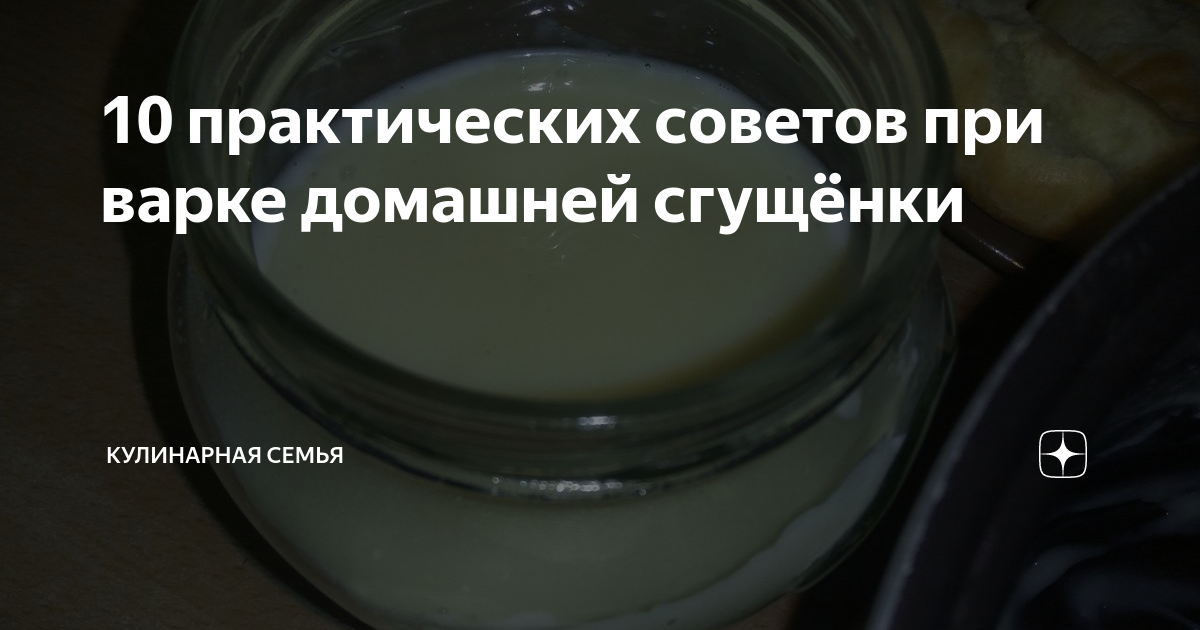 10 практических советов при варке домашней сгущёнки

КУЛИНАРНАЯ СЕМЬЯ